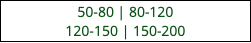 50-80 | 80-120
120-150 | 150-200